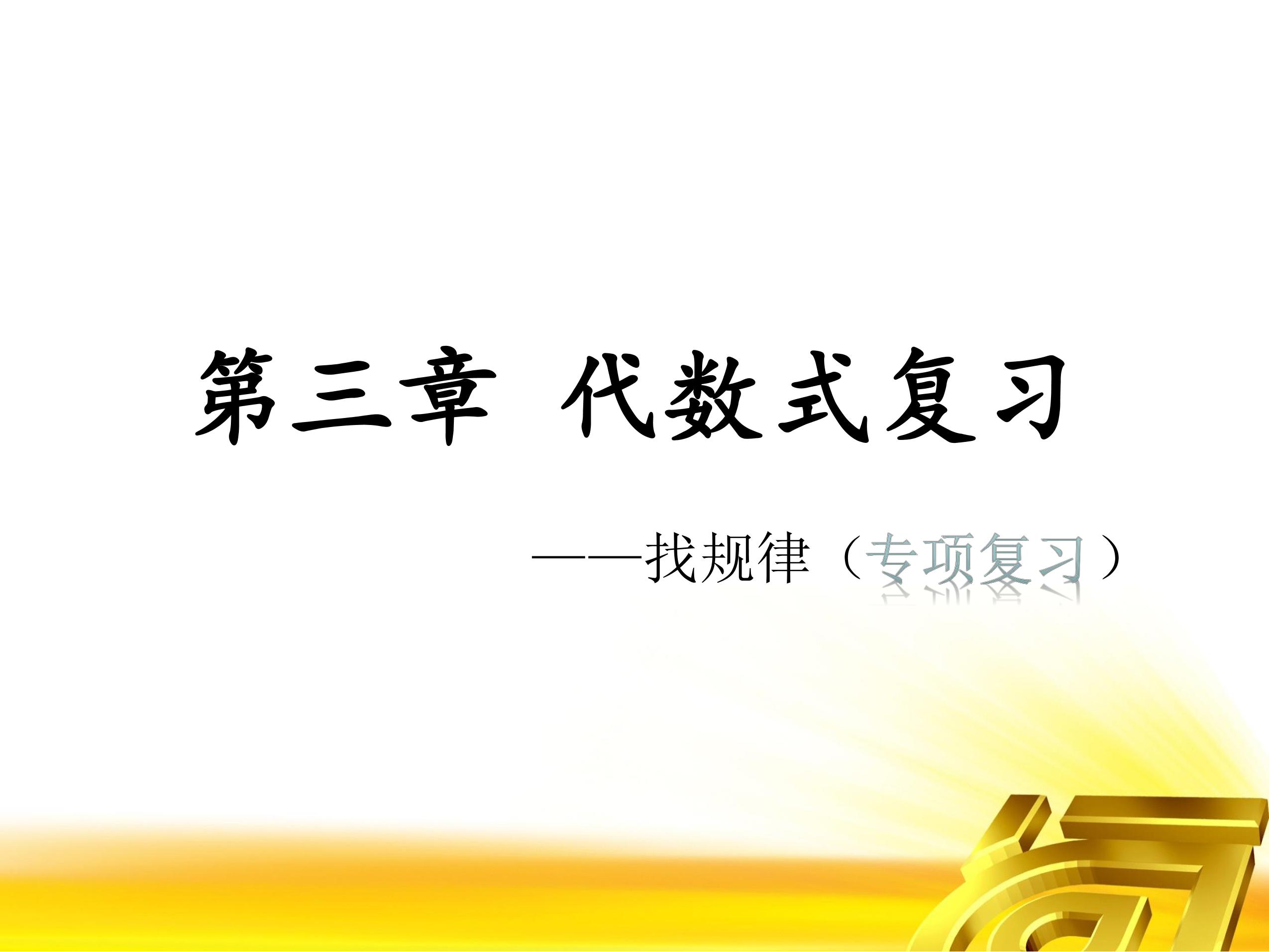 第三章 代数式复习

——找规律（专项复习）